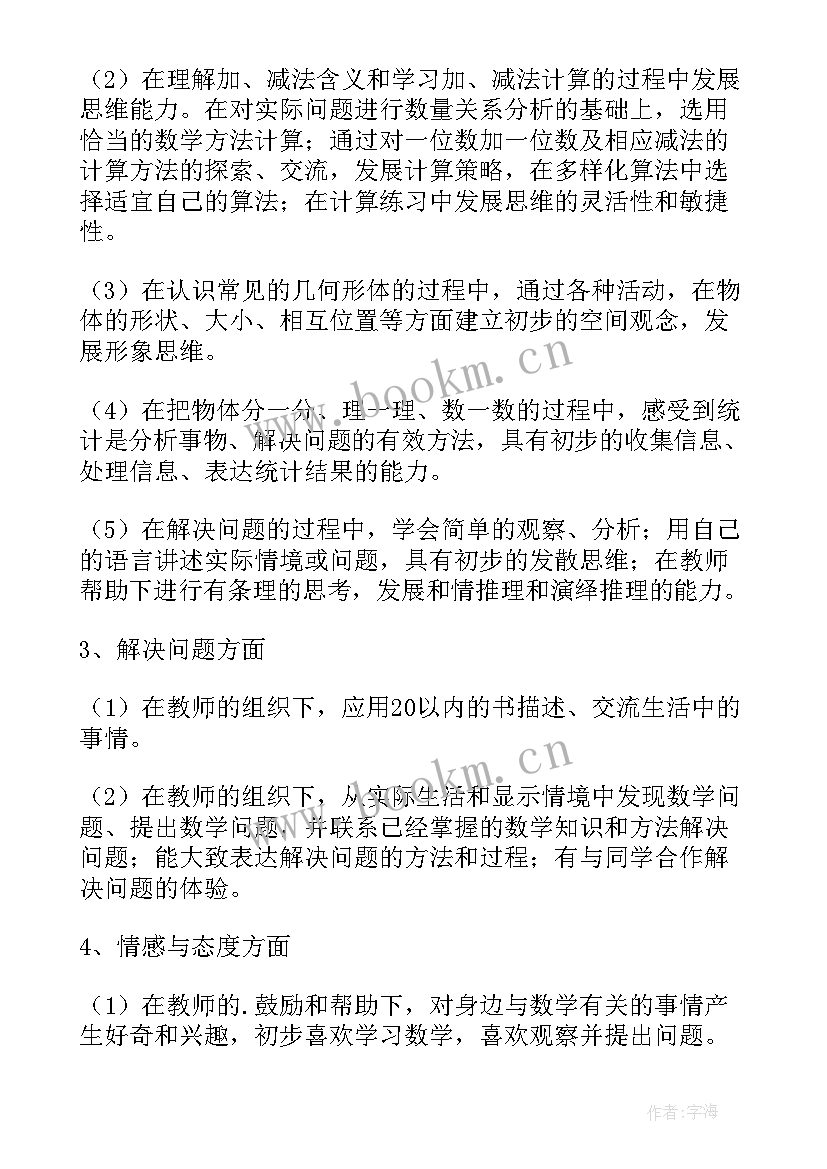 （2）在理解加、减法含义和学习加、减法计算的过程中发展思维能力。在对实际问题进行数量关系分析的基础上，选用恰当的数学方法计算；通过对一位数加一位数及相应减法的计算方法的探索、交流，发展计算策略，在多样化算法中选择适宜自己的算法；在计算练习中发展思维的灵活性和敏捷性。

（3）在认识常见的几何形体的过程中，通过各种活动，在物体的形状、大小、相互位置等方面建立初步的空间观念，发展形象思维。

（4）在把物体分一分、理一理、数一数的过程中，感受到统计是分析事物、解决问题的有效方法，具有初步的收集信息、处理信息、表达统计结果的能力。

（5）在解决问题的过程中，学会简单的观察、分析；用自己的语言讲述实际情境或问题，具有初步的发散思维；在教师帮助下进行有条理的思考，发展和情推理和演绎推理的能力。

3、解决问题方面

（1）在教师的组织下，应用20以内的书描述、交流生活中的事情。

（2）在教师的组织下，从实际生活和显示情境中发现数学问题、提出数学问题，并联系已经掌握的数学知识和方法解决问题；能大致表达解决问题的方法和过程；有与同学合作解决问题的体验。

4、情感与态度方面

（1）在教师的.鼓励和帮助下，对身边与数学有关的事情产生好奇和兴趣，初步喜欢学习数学，喜欢观察并提出问题。

www.bookm.cn

www.bookm.cn

作者：宇海